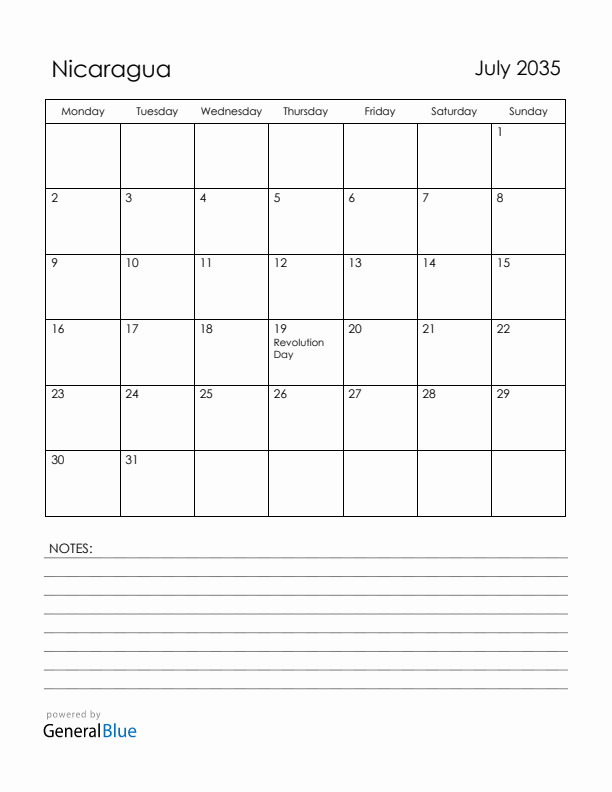 Nicaragua

July 2035

| Monday | Tuesday | Wednesday | Thursday | Friday | Saturday | Sunday |
|---|---|---|---|---|---|---|
| | | | | | | 1 |
| 2 | 3 | 4 | 5 | 6 | 7 | 8 |
| 9 | 10 | 11 | 12 | 13 | 14 | 15 |
| 16 | 17 | 18 | 19 Revolution Day | 20 | 21 | 22 |
| 23 | 24 | 25 | 26 | 27 | 28 | 29 |
| 30 | 31 | | | | | |

NOTES:

powered by
GeneralBlue